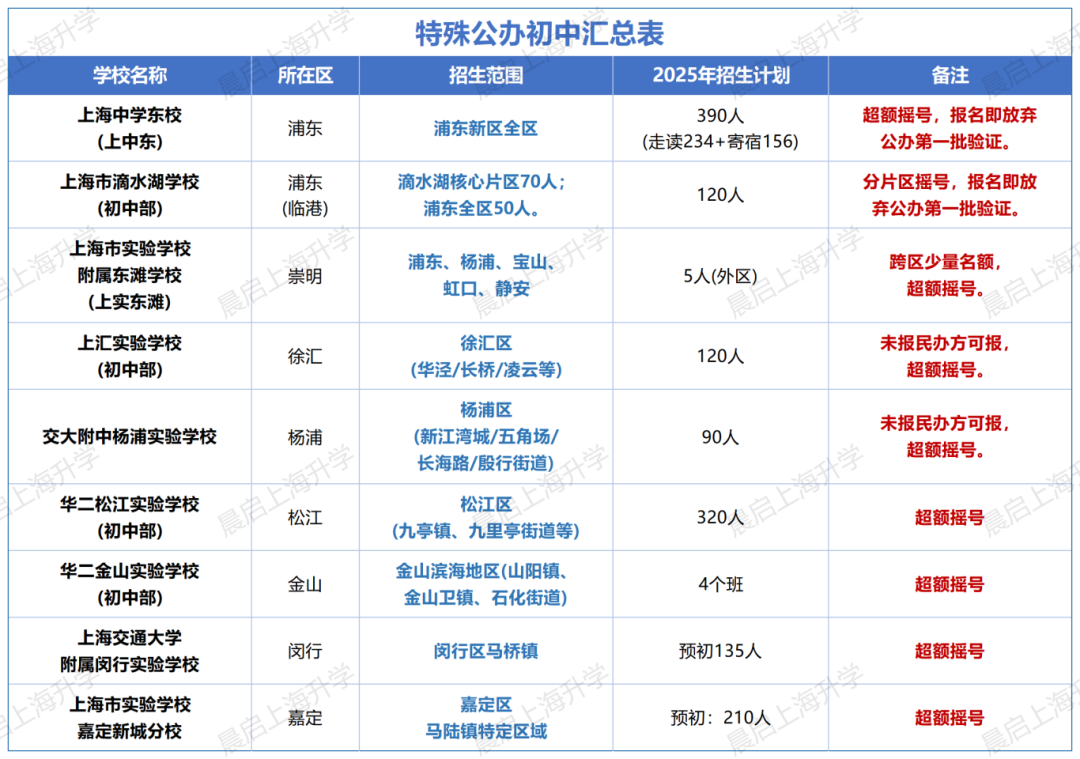 特殊公办初中汇总表

| 学校名称 | 所在区 | 招生范围 | 2025年招生计划 | 备注 |
|---|---|---|---|---|
| 上海中学东校（上中东） | 浦东 | 浦东新区全区 | 390人（走读234+寄宿156） | 超额摇号，报名即放弃公办第一批验证。 |
| 上海市滴水湖学校（初中部） | 浦东（临港） | 滴水湖核心片区70人；浦东全区50人。 | 120人 | 分片区摇号，报名即放弃公办第一批验证。 |
| 上海市实验学校附属东滩学校（上实东滩） | 崇明 | 浦东、杨浦、宝山、虹口、静安 | 5人(外区) | 跨区少量名额，超额摇号。 |
| 上汇实验学校（初中部） | 徐汇 | 徐汇区（华泾/长桥/凌云等） | 120人 | 未报民办方可报，超额摇号。 |
| 交大附中杨浦实验学校 | 杨浦 | 杨浦区（新江湾城/五角场/长海路/殷行街道） | 90人 | 未报民办方可报，超额摇号。 |
| 华二松江实验学校（初中部） | 松江 | 松江区（九亭镇、九里亭街道等） | 320人 | 超额摇号 |
| 华二金山实验学校（初中部） | 金山 | 金山滨海地区(山阳镇、金山卫镇、石化街道) | 4个班 | 超额摇号 |
| 上海交通大学附属闵行实验学校 | 闵行 | 闵行区马桥镇 | 预初135人 | 超额摇号 |
| 上海市实验学校嘉定新城分校 | 嘉定 | 嘉定区马陆镇特定区域 | 预初：210人 | 超额摇号 |

晨启上海升学